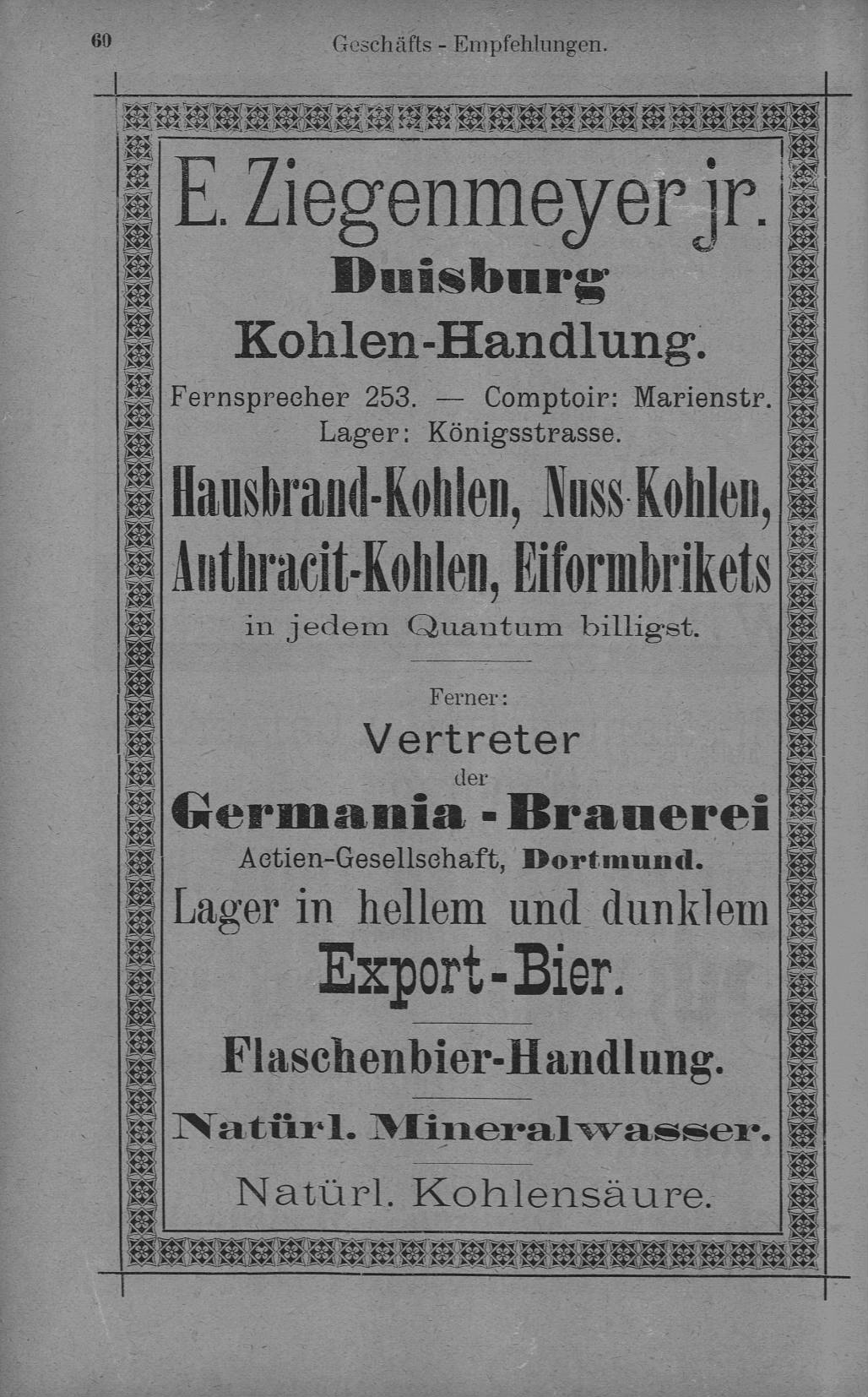 60 Geschäfts - Empfehlungen.

E. Ziegenmeyer jr.
Duisburg
Kohlen-Handlung.

Fernsprecher 253. — Comptoir: Marienstr.
Lager: Königsstrasse.

Hausbrand-Kohlen, Nuss-Kohlen, Anthracit-Kohlen, Eiformbrikets
in jedem Quantum billigst.

Ferner:
Vertreter
der
Germania - Brauerei
Actien-Gesellschaft, Dortmund.
Lager in hellem und dunklem
Export-Bier.

Flaschenbier-Handlung.

Natürl. Mineralwasser.

Natürl. Kohlensäure.